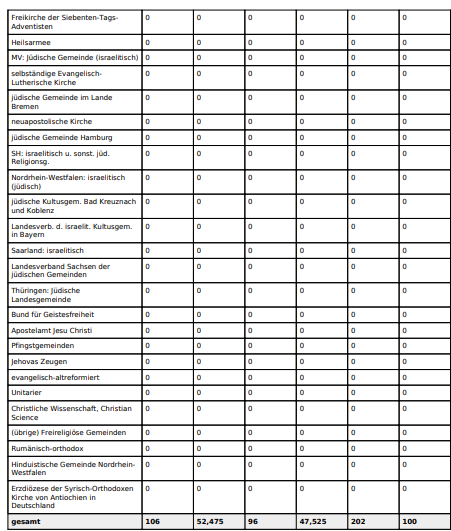 | | | | | | | |
|---|---|---|---|---|---|---|
| Freikirche der Siebenten-Tags-Adventisten | 0 | 0 | 0 | 0 | 0 | 0 |
| Heilsarmee | 0 | 0 | 0 | 0 | 0 | 0 |
| MV: Jüdische Gemeinde (israelitisch) | 0 | 0 | 0 | 0 | 0 | 0 |
| selbständige Evangelisch-Lutherische Kirche | 0 | 0 | 0 | 0 | 0 | 0 |
| jüdische Gemeinde im Lande Bremen | 0 | 0 | 0 | 0 | 0 | 0 |
| neuapostolische Kirche | 0 | 0 | 0 | 0 | 0 | 0 |
| jüdische Gemeinde Hamburg | 0 | 0 | 0 | 0 | 0 | 0 |
| SH: israelitisch u. sonst. jüd. Religionsg. | 0 | 0 | 0 | 0 | 0 | 0 |
| Nordrhein-Westfalen: israelitisch (jüdisch) | 0 | 0 | 0 | 0 | 0 | 0 |
| jüdische Kultusgem. Bad Kreuznach und Koblenz | 0 | 0 | 0 | 0 | 0 | 0 |
| Landesverb. d. israelit. Kultusgem. in Bayern | 0 | 0 | 0 | 0 | 0 | 0 |
| Saarland: israelitisch | 0 | 0 | 0 | 0 | 0 | 0 |
| Landesverband Sachsen der jüdischen Gemeinden | 0 | 0 | 0 | 0 | 0 | 0 |
| Thüringen: Jüdische Landesgemeinde | 0 | 0 | 0 | 0 | 0 | 0 |
| Bund für Geistesfreiheit | 0 | 0 | 0 | 0 | 0 | 0 |
| Apostelamt Jesu Christi | 0 | 0 | 0 | 0 | 0 | 0 |
| Pfingstgemeinden | 0 | 0 | 0 | 0 | 0 | 0 |
| Jehovas Zeugen | 0 | 0 | 0 | 0 | 0 | 0 |
| evangelisch-altreformiert | 0 | 0 | 0 | 0 | 0 | 0 |
| Unitarier | 0 | 0 | 0 | 0 | 0 | 0 |
| Christliche Wissenschaft, Christian Science | 0 | 0 | 0 | 0 | 0 | 0 |
| (übrige) Freireligiöse Gemeinden | 0 | 0 | 0 | 0 | 0 | 0 |
| Rumänisch-orthodox | 0 | 0 | 0 | 0 | 0 | 0 |
| Hinduistische Gemeinde Nordrhein-Westfalen | 0 | 0 | 0 | 0 | 0 | 0 |
| Erzdiözese der Syrisch-Orthodoxen Kirche von Antiochien in Deutschland | 0 | 0 | 0 | 0 | 0 | 0 |
| gesamt | 106 | 52,475 | 96 | 47,525 | 202 | 100 |